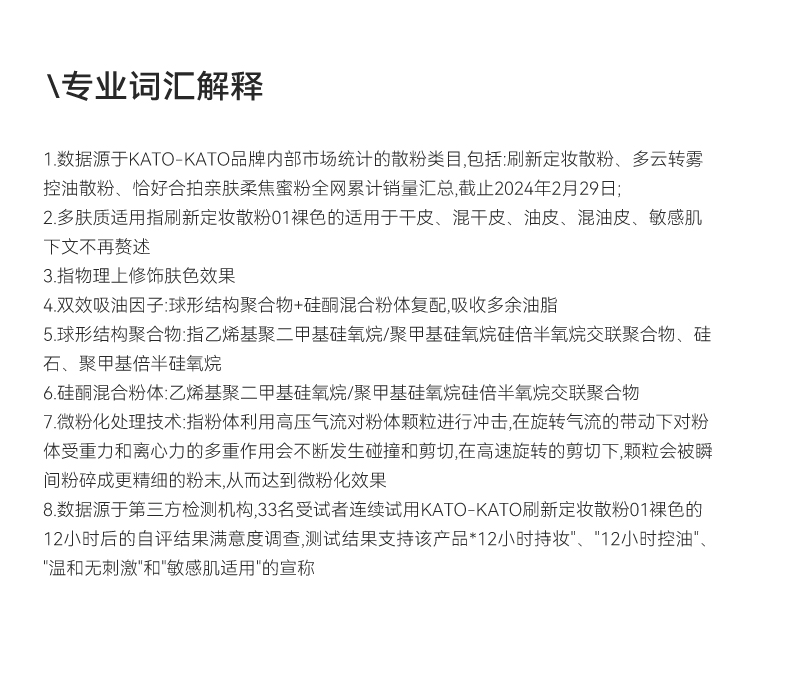 \专业词汇解释

1.数据源于KATO-KATO品牌内部市场统计的散粉类目,包括:刷新定妆散粉、多云转雾控油散粉、恰好合拍亲肤柔焦蜜粉全网累计销量汇总,截止2024年2月29日;
2.多肤质适用指刷新定妆散粉01裸色的适用于干皮、混干皮、油皮、混油皮、敏感肌下文不再赘述
3.指物理上修饰肤色效果
4.双效吸油因子:球形结构聚合物+硅酮混合粉体复配,吸收多余油脂
5.球形结构聚合物:指乙烯基聚二甲基硅氧烷/聚甲基硅氧烷硅倍半氧烷交联聚合物、硅石、聚甲基倍半硅氧烷
6.硅酮混合粉体:乙烯基聚二甲基硅氧烷/聚甲基硅氧烷硅倍半氧烷交联聚合物
7.微粉化处理技术:指粉体利用高压气流对粉体颗粒进行冲击,在旋转气流的带动下对粉体受重力和离心力的多重作用会不断发生碰撞和剪切,在高速旋转的剪切下,颗粒会被瞬间粉碎成更精细的粉末,从而达到微粉化效果
8.数据源于第三方检测机构,33名受试者连续试用KATO-KATO刷新定妆散粉01裸色的12小时后的自评结果满意度调查,测试结果支持该产品*12小时持妆"、"12小时控油"、"温和无刺激"和"敏感肌适用"的宣称